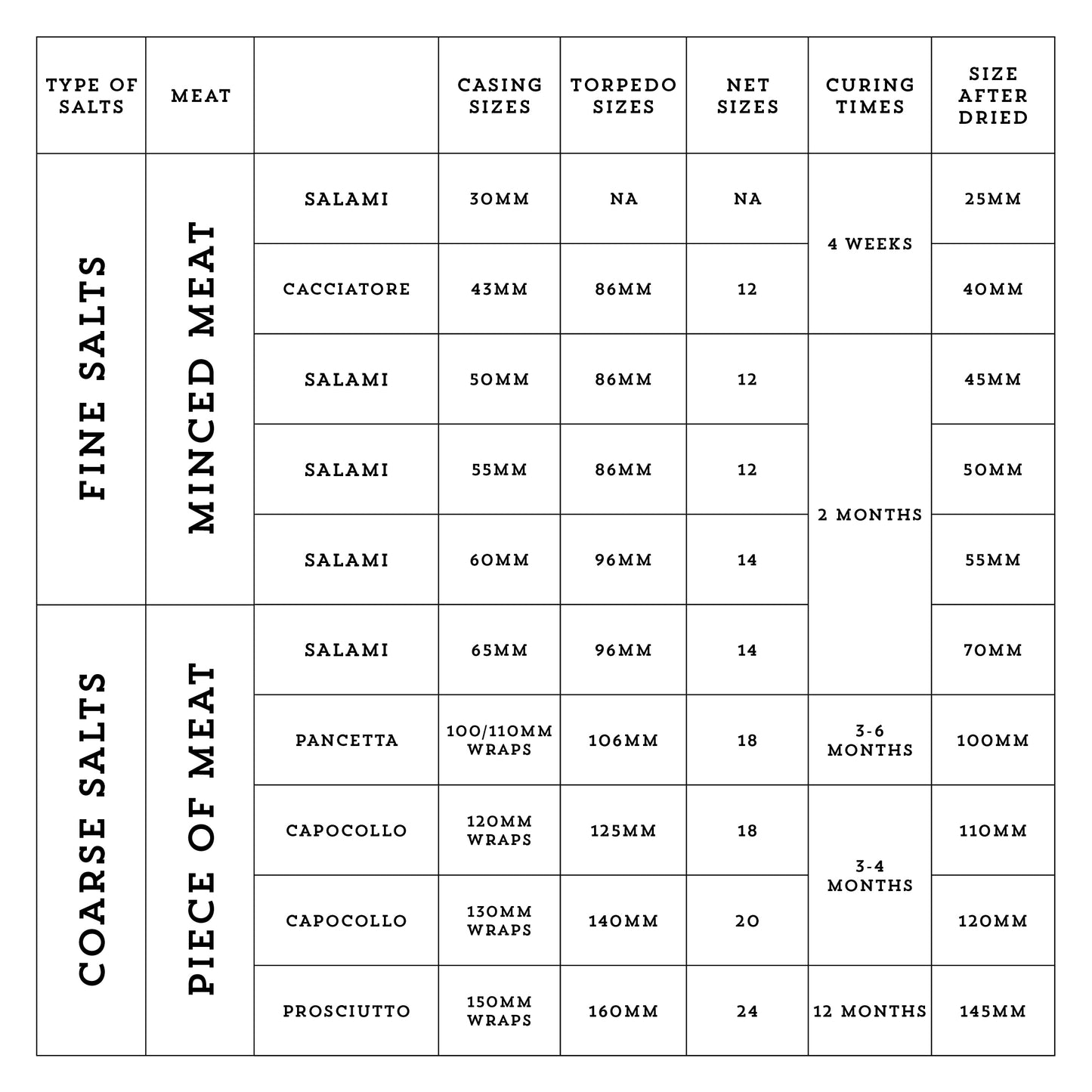 | TYPE OF SALTS | MEAT | | CASING SIZES | TORPEDO SIZES | NET SIZES | CURING TIMES | SIZE AFTER DRIED |
|---|---|---|---|---|---|---|---|
| FINE SALTS | MINCED MEAT | SALAMI | 30MM | NA | NA | 4 WEEKS | 25MM |
| | | CACCIATORE | 43MM | 86MM | 12 | | 40MM |
| | | SALAMI | 50MM | 86MM | 12 | 2 MONTHS | 45MM |
| | | SALAMI | 55MM | 86MM | 12 | | 50MM |
| | | SALAMI | 60MM | 96MM | 14 | | 55MM |
| COARSE SALTS | PIECE OF MEAT | SALAMI | 65MM | 96MM | 14 | | 70MM |
| | | PANCETTA | 100/110MM WRAPS | 106MM | 18 | 3-6 MONTHS | 100MM |
| | | CAPOCOLLO | 120MM WRAPS | 125MM | 18 | 3-4 MONTHS | 110MM |
| | | CAPOCOLLO | 130MM WRAPS | 140MM | 20 | | 120MM |
| | | PROSCIUTTO | 150MM WRAPS | 160MM | 24 | 12 MONTHS | 145MM |